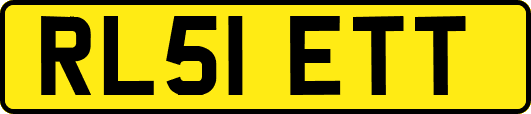 RL51 ETT